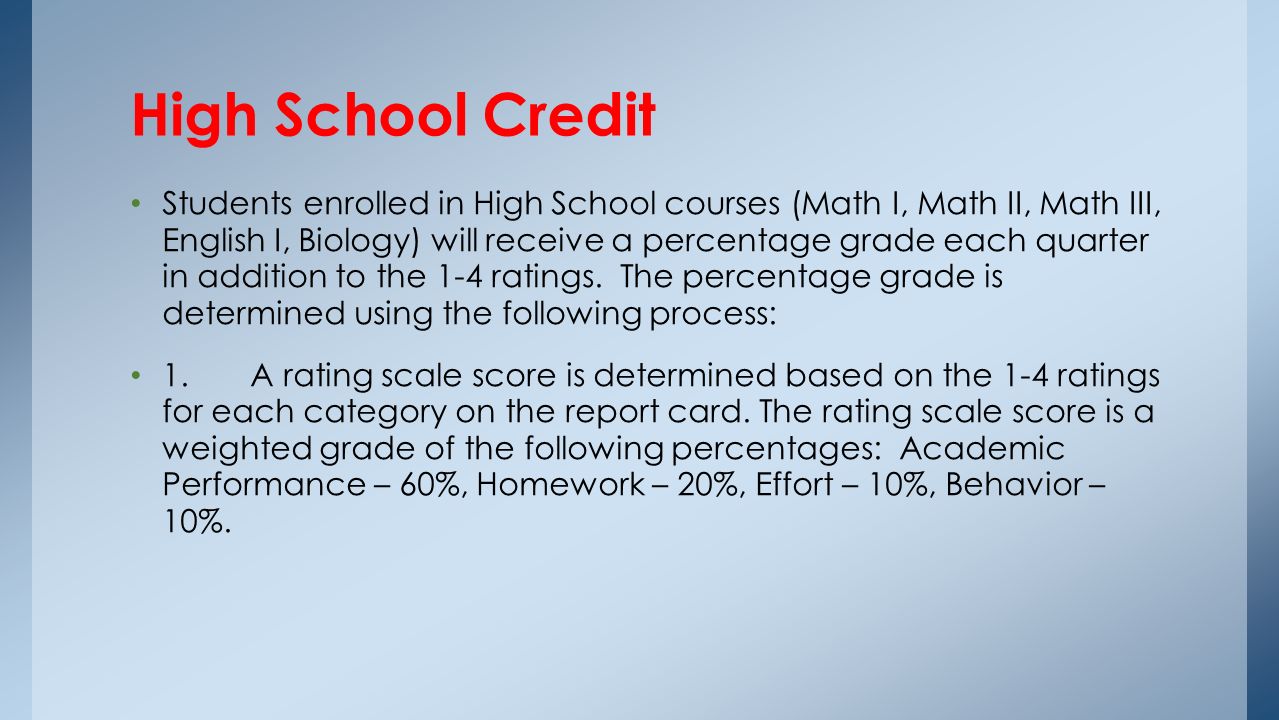 High School Credit

• Students enrolled in High School courses (Math I, Math II, Math III, English I, Biology) will receive a percentage grade each quarter in addition to the 1-4 ratings. The percentage grade is determined using the following process:

• 1. A rating scale score is determined based on the 1-4 ratings for each category on the report card. The rating scale score is a weighted grade of the following percentages: Academic Performance – 60%, Homework – 20%, Effort – 10%, Behavior – 10%.